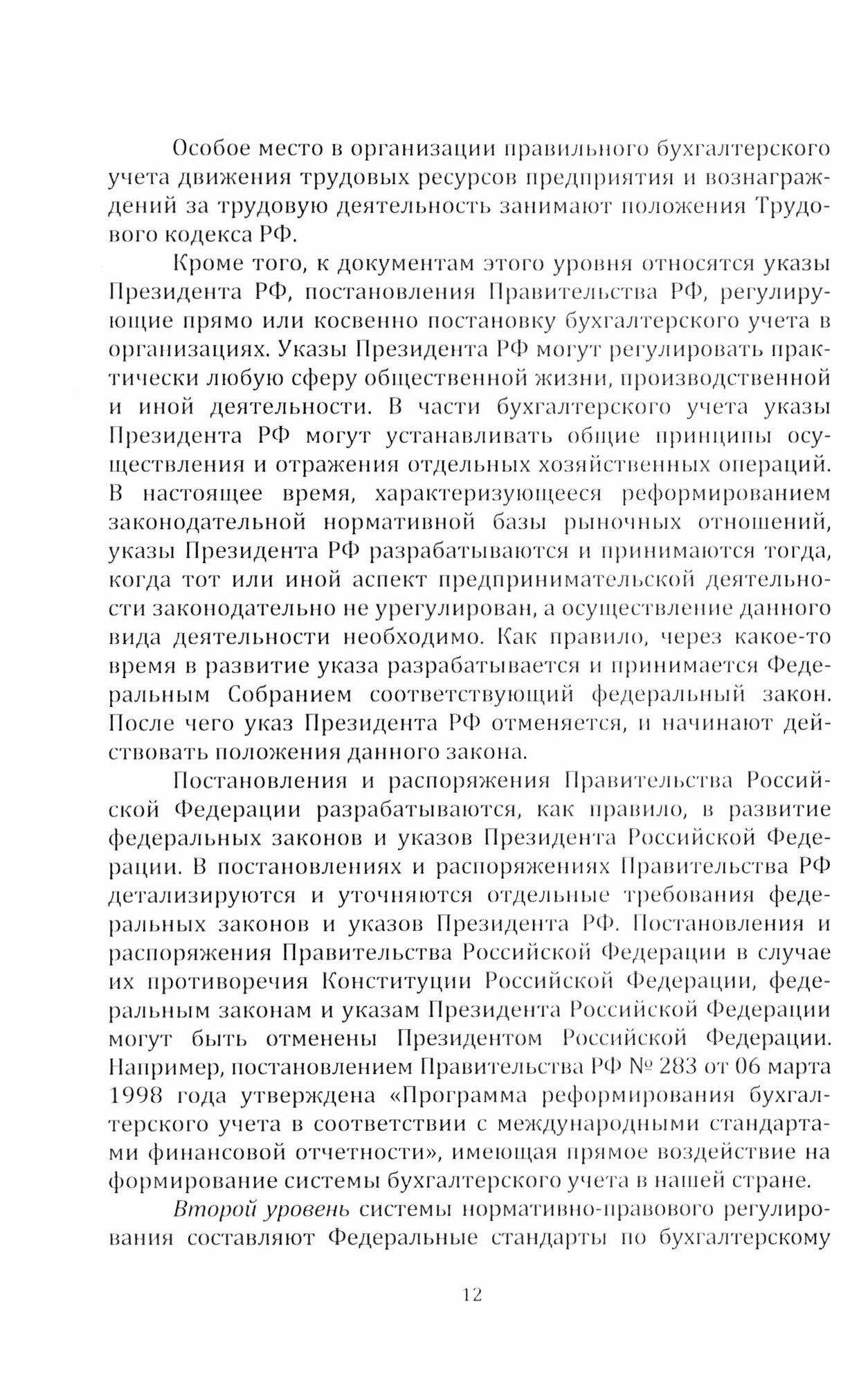 Особое место в организации правильного бухгалтерского учета движения трудовых ресурсов предприятия и вознаграждений за трудовую деятельность занимают положения Трудового кодекса РФ.

Кроме того, к документам этого уровня относятся указы Президента РФ, постановления Правительства РФ, регулирующие прямо или косвенно постановку бухгалтерского учета в организациях. Указы Президента РФ могут регулировать практически любую сферу общественной жизни, производственной и иной деятельности. В части бухгалтерского учета указы Президента РФ могут устанавливать общие принципы осуществления и отражения отдельных хозяйственных операций. В настоящее время, характеризующееся реформированием законодательной нормативной базы рыночных отношений, указы Президента РФ разрабатываются и принимаются тогда, когда тот или иной аспект предпринимательской деятельности законодательно не урегулирован, а осуществление данного вида деятельности необходимо. Как правило, через какое-то время в развитие указа разрабатывается и принимается Федеральным Собранием соответствующий федеральный закон. После чего указ Президента РФ отменяется, и начинают действовать положения данного закона.

Постановления и распоряжения Правительства Российской Федерации разрабатываются, как правило, в развитие федеральных законов и указов Президента Российской Федерации. В постановлениях и распоряжениях Правительства РФ детализируются и уточняются отдельные требования федеральных законов и указов Президента РФ. Постановления и распоряжения Правительства Российской Федерации в случае их противоречия Конституции Российской Федерации, федеральным законам и указам Президента Российской Федерации могут быть отменены Президентом Российской Федерации. Например, постановлением Правительства РФ № 283 от 06 марта 1998 года утверждена «Программа реформирования бухгалтерского учета в соответствии с международными стандартами финансовой отчетности», имеющая прямое воздействие на формирование системы бухгалтерского учета в нашей стране.

Второй уровень системы нормативно-правового регулирования составляют Федеральные стандарты по бухгалтерскому

12